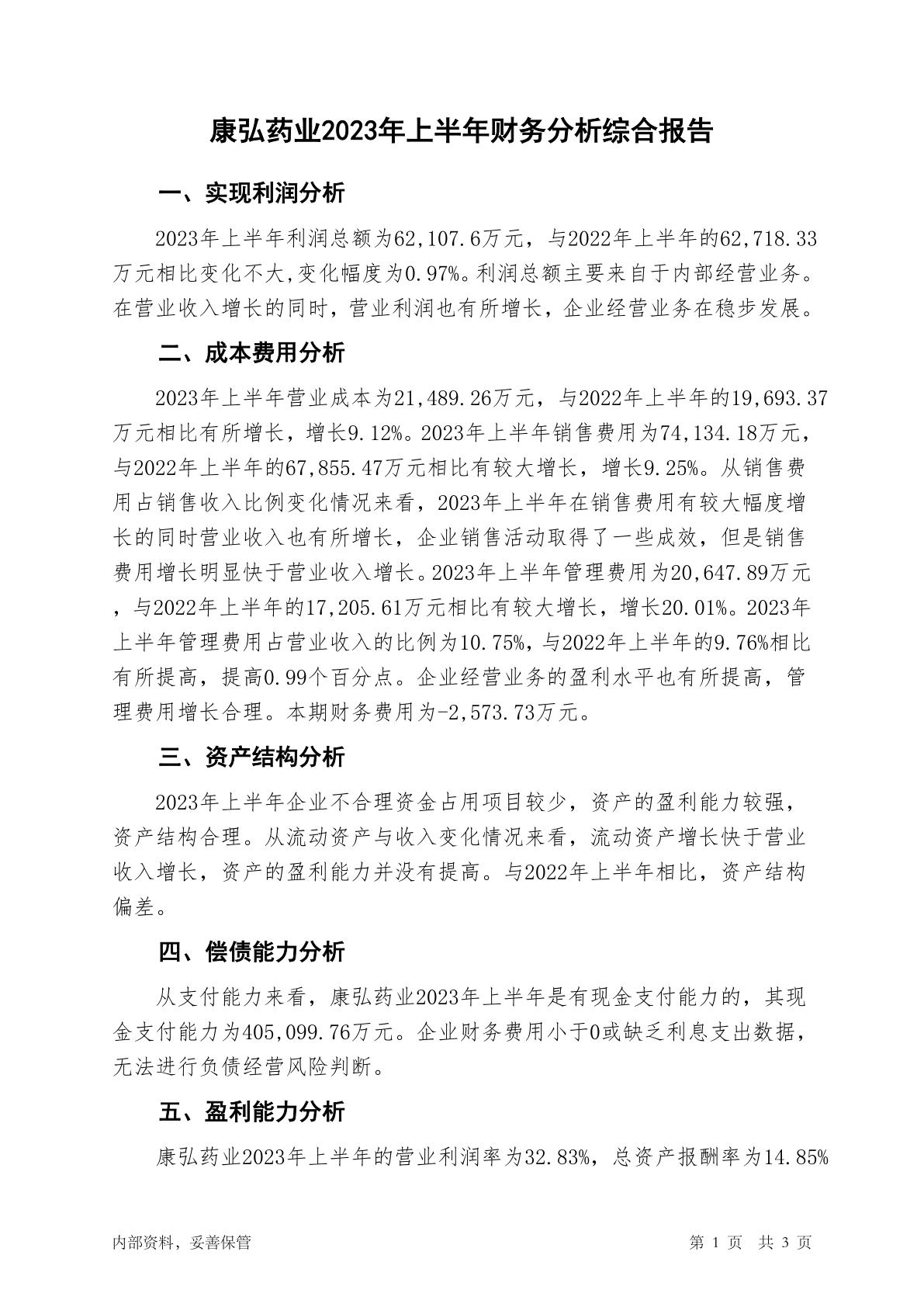 康弘药业2023年上半年财务分析综合报告

一、实现利润分析

2023年上半年利润总额为62,107.6万元，与2022年上半年的62,718.33万元相比变化不大,变化幅度为0.97%。利润总额主要来自于内部经营业务。在营业收入增长的同时，营业利润也有所增长，企业经营业务在稳步发展。

二、成本费用分析

2023年上半年营业成本为21,489.26万元，与2022年上半年的19,693.37万元相比有所增长，增长9.12%。2023年上半年销售费用为74,134.18万元，与2022年上半年的67,855.47万元相比有较大增长，增长9.25%。从销售费用占销售收入比例变化情况来看，2023年上半年在销售费用有较大幅度增长的同时营业收入也有所增长，企业销售活动取得了一些成效，但是销售费用增长明显快于营业收入增长。2023年上半年管理费用为20,647.89万元，与2022年上半年的17,205.61万元相比有较大增长，增长20.01%。2023年上半年管理费用占营业收入的比例为10.75%，与2022年上半年的9.76%相比有所提高，提高0.99个百分点。企业经营业务的盈利水平也有所提高，管理费用增长合理。本期财务费用为-2,573.73万元。

三、资产结构分析

2023年上半年企业不合理资金占用项目较少，资产的盈利能力较强，资产结构合理。从流动资产与收入变化情况来看，流动资产增长快于营业收入增长，资产的盈利能力并没有提高。与2022年上半年相比，资产结构偏差。

四、偿债能力分析

从支付能力来看，康弘药业2023年上半年是有现金支付能力的，其现金支付能力为405,099.76万元。企业财务费用小于0或缺乏利息支出数据，无法进行负债经营风险判断。

五、盈利能力分析

康弘药业2023年上半年的营业利润率为32.83%，总资产报酬率为14.85%

内部资料，妥善保管　　第 1 页　共 3 页